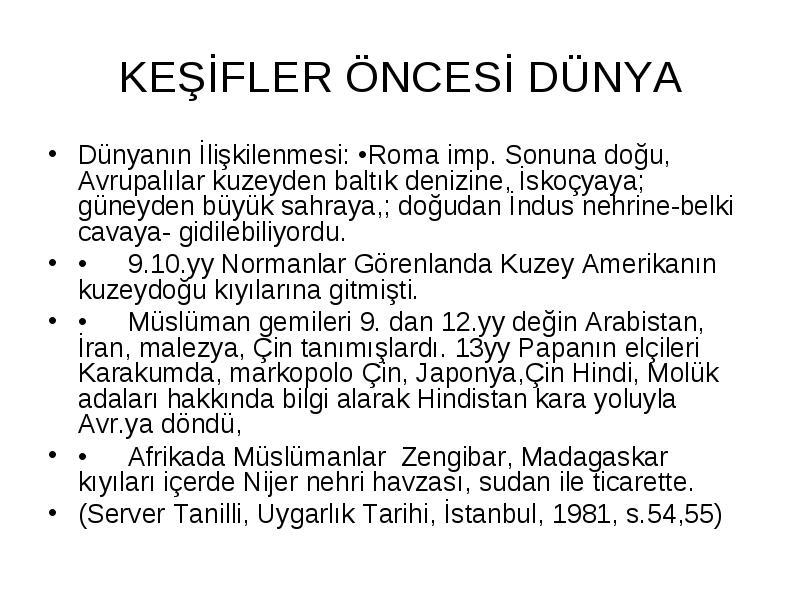 KEŞİFLER ÖNCESİ DÜNYA

• Dünyanın İlişkilenmesi: •Roma imp. Sonuna doğu, Avrupalılar kuzeyden baltık denizine, İskoçyaya; güneyden büyük sahraya,; doğudan İndus nehrine-belki cavaya- gidilebiliyordu.

• • 9.10.yy Normanlar Görenlanda Kuzey Amerikanın kuzeydoğu kıyılarına gitmişti.

• • Müslüman gemileri 9. dan 12.yy değin Arabistan, İran, malezya, Çin tanımışlardı. 13yy Papanın elçileri Karakumda, markopolo Çin, Japonya,Çin Hindi, Molük adaları hakkında bilgi alarak Hindistan kara yoluyla Avr.ya döndü,

• • Afrikada Müslümanlar Zengibar, Madagaskar kıyıları içerde Nijer nehri havzası, sudan ile ticarette.

• (Server Tanilli, Uygarlık Tarihi, İstanbul, 1981, s.54,55)